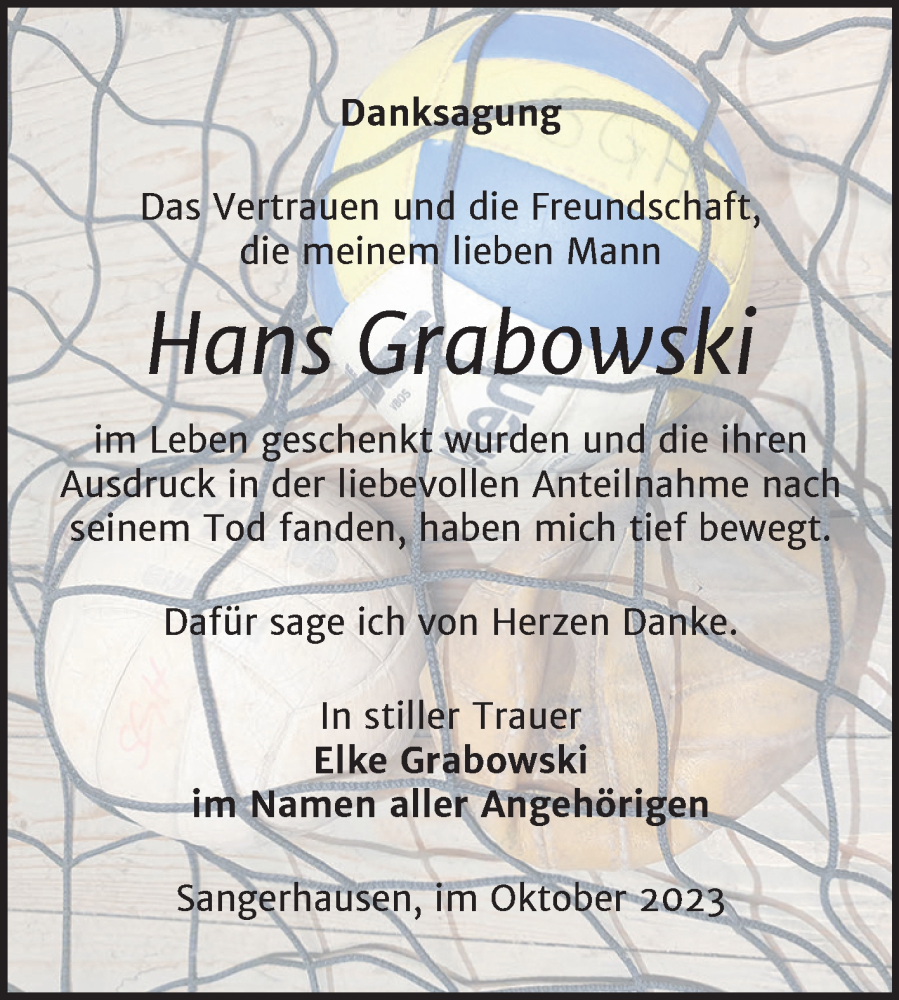 Danksagung

Das Vertrauen und die Freundschaft, die meinem lieben Mann

Hans Grabowski

im Leben geschenkt wurden und die ihren Ausdruck in der liebevollen Anteilnahme nach seinem Tod fanden, haben mich tief bewegt.

Dafür sage ich von Herzen Danke.

In stiller Trauer
Elke Grabowski
im Namen aller Angehörigen

Sangerhausen, im Oktober 2023